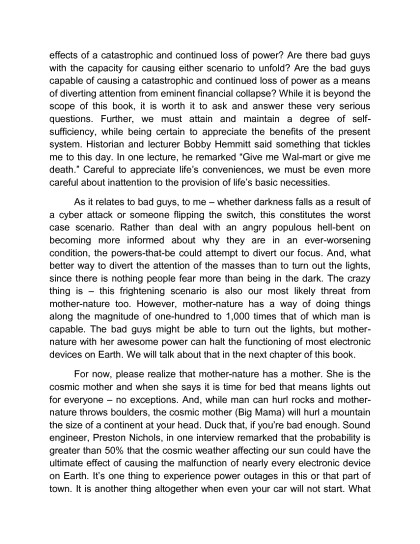 effects of a catastrophic and continued loss of power? Are there bad guys with the capacity for causing either scenario to unfold? Are the bad guys capable of causing a catastrophic and continued loss of power as a means of diverting attention from eminent financial collapse? While it is beyond the scope of this book, it is worth it to ask and answer these very serious questions. Further, we must attain and maintain a degree of self-sufficiency, while being certain to appreciate the benefits of the present system. Historian and lecturer Bobby Hemmitt said something that tickles me to this day. In one lecture, he remarked "Give me Wal-mart or give me death." Careful to appreciate life's conveniences, we must be even more careful about inattention to the provision of life's basic necessities.

As it relates to bad guys, to me – whether darkness falls as a result of a cyber attack or someone flipping the switch, this constitutes the worst case scenario. Rather than deal with an angry populous hell-bent on becoming more informed about why they are in an ever-worsening condition, the powers-that-be could attempt to divert our focus. And, what better way to divert the attention of the masses than to turn out the lights, since there is nothing people fear more than being in the dark. The crazy thing is – this frightening scenario is also our most likely threat from mother-nature too. However, mother-nature has a way of doing things along the magnitude of one-hundred to 1,000 times that of which man is capable. The bad guys might be able to turn out the lights, but mother-nature with her awesome power can halt the functioning of most electronic devices on Earth. We will talk about that in the next chapter of this book.

For now, please realize that mother-nature has a mother. She is the cosmic mother and when she says it is time for bed that means lights out for everyone – no exceptions. And, while man can hurl rocks and mother-nature throws boulders, the cosmic mother (Big Mama) will hurl a mountain the size of a continent at your head. Duck that, if you're bad enough. Sound engineer, Preston Nichols, in one interview remarked that the probability is greater than 50% that the cosmic weather affecting our sun could have the ultimate effect of causing the malfunction of nearly every electronic device on Earth. It's one thing to experience power outages in this or that part of town. It is another thing altogether when even your car will not start. What